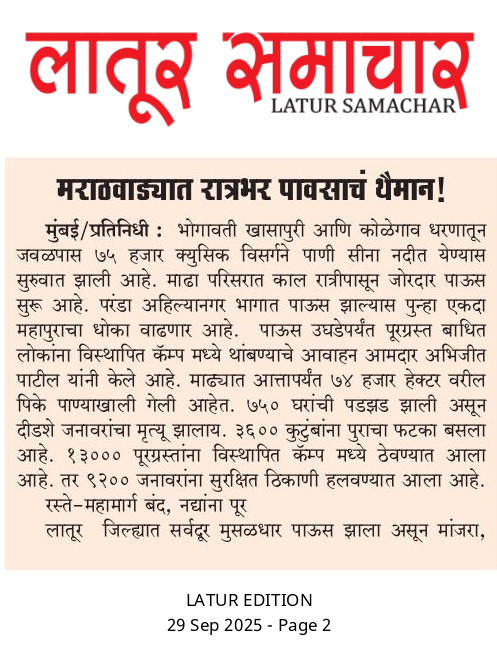 लातूर समाचार
LATUR SAMACHAR

मराठवाड्यात रात्रभर पावसाचं थैमान!

मुंबई/प्रतिनिधी : भोगावती खासापुरी आणि कोळेगाव धरणातून जवळपास ७५ हजार क्युसिक विसर्गने पाणी सीना नदीत येण्यास सुरुवात झाली आहे. माढा परिसरात काल रात्रीपासून जोरदार पाऊस सुरू आहे. परंडा अहिल्यानगर भागात पाऊस झाल्यास पुन्हा एकदा महापुराचा धोका वाढणार आहे. पाऊस उघडेपर्यंत पूरग्रस्त बाधित लोकांना विस्थापित कॅम्प मध्ये थांबण्याचे आवाहन आमदार अभिजीत पाटील यांनी केले आहे. माढ्यात आत्तापर्यंत ७४ हजार हेक्टर वरील पिके पाण्याखाली गेली आहेत. ७५० घरांची पडझड झाली असून दीडशे जनावरांचा मृत्यू झालाय. ३६०० कुटुंबांना पुराचा फटका बसला आहे. १३००० पूरग्रस्तांना विस्थापित कॅम्प मध्ये ठेवण्यात आला आहे. तर ९२०० जनावरांना सुरक्षित ठिकाणी हलवण्यात आला आहे.

रस्ते-महामार्ग बंद, नद्यांना पूर

लातूर जिल्ह्यात सर्वदूर मुसळधार पाऊस झाला असून मांजरा,

LATUR EDITION
29 Sep 2025 - Page 2